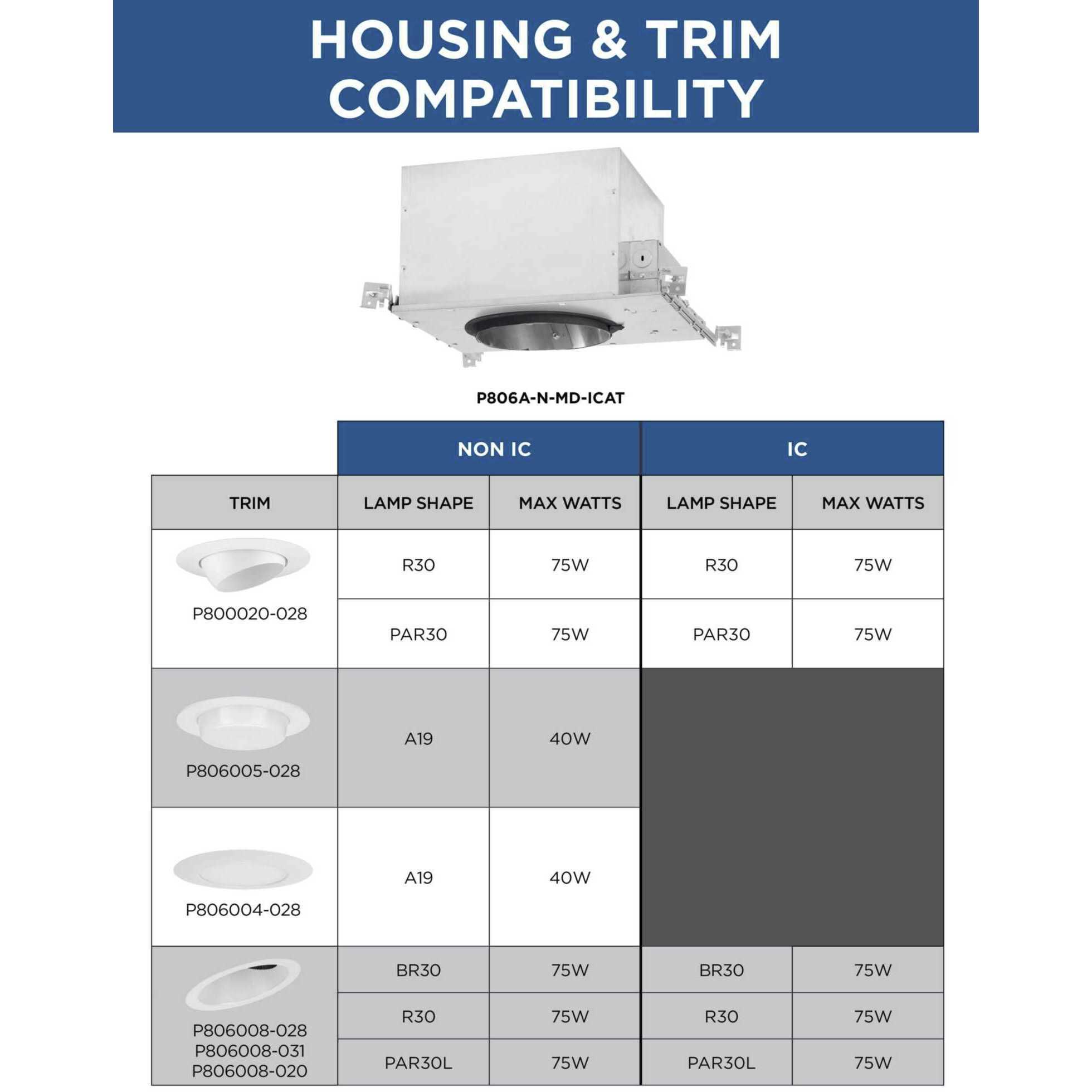 HOUSING & TRIM COMPATIBILITY

P806A-N-MD-ICAT

| | NON IC | | IC | |
|---|---|---|---|---|
| TRIM | LAMP SHAPE | MAX WATTS | LAMP SHAPE | MAX WATTS |
| P800020-028 | R30 | 75W | R30 | 75W |
| | PAR30 | 75W | PAR30 | 75W |
| P806005-028 | A19 | 40W | | |
| P806004-028 | A19 | 40W | | |
| P806008-028 P806008-031 P806008-020 | BR30 | 75W | BR30 | 75W |
| | R30 | 75W | R30 | 75W |
| | PAR30L | 75W | PAR30L | 75W |